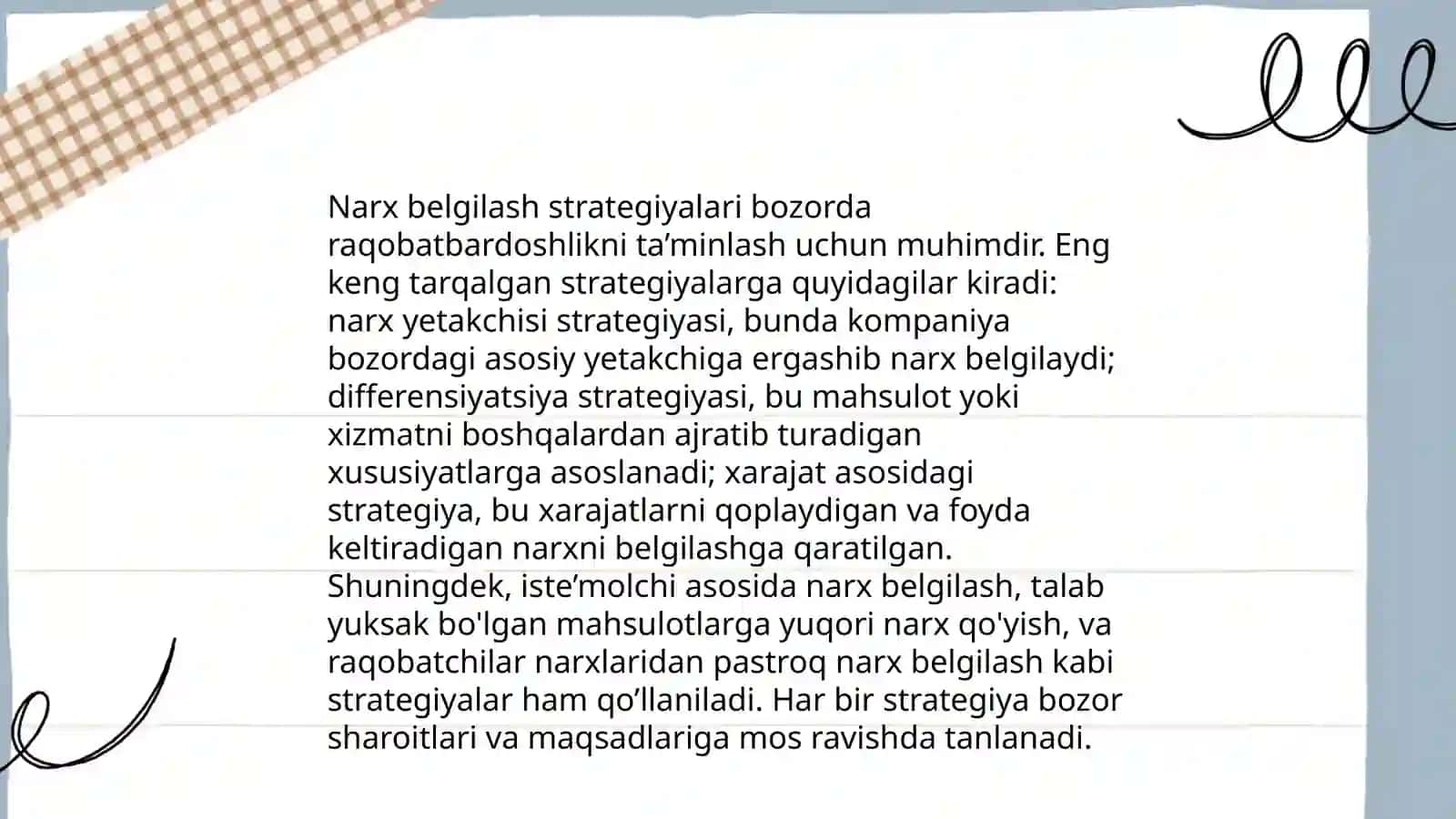 Narx belgilash strategiyalari bozorda raqobatbardoshlikni ta’minlash uchun muhimdir. Eng keng tarqalgan strategiyalarga quyidagilar kiradi: narx yetakchisi strategiyasi, bunda kompaniya bozordagi asosiy yetakchiga ergashib narx belgilaydi; differensiyatsiya strategiyasi, bu mahsulot yoki xizmatni boshqalardan ajratib turadigan xususiyatlarga asoslanadi; xarajat asosidagi strategiya, bu xarajatlarni qoplaydigan va foyda keltiradigan narxni belgilashga qaratilgan. Shuningdek, iste’molchi asosida narx belgilash, talab yuksak bo'lgan mahsulotlarga yuqori narx qo'yish, va raqobatchilar narxlaridan pastroq narx belgilash kabi strategiyalar ham qo’llaniladi. Har bir strategiya bozor sharoitlari va maqsadlariga mos ravishda tanlanadi.